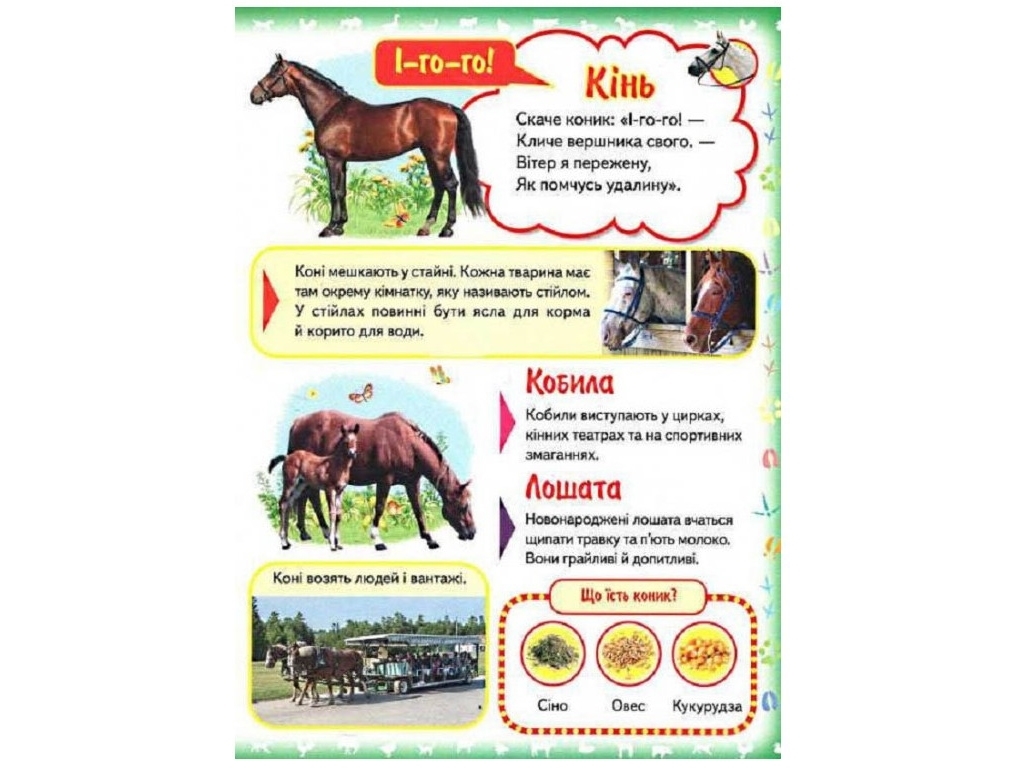 І-го-го!

Кінь

Скаче коник: «І-го-го! —
Кличе вершника свого. —
Вітер я пережену,
Як помчусь удалину».

Коні мешкають у стайні. Кожна тварина має там окрему кімнатку, яку називають стійлом. У стійлах повинні бути ясла для корма й корито для води.

Кобила

Кобили виступають у цирках, кінних театрах та на спортивних змаганнях.

Лошата

Новонароджені лошата вчаться щипати травку та п'ють молоко. Вони грайливі й допитливі.

Коні возять людей і вантажі.

Що їсть коник?

Сіно

Овес

Кукурудза